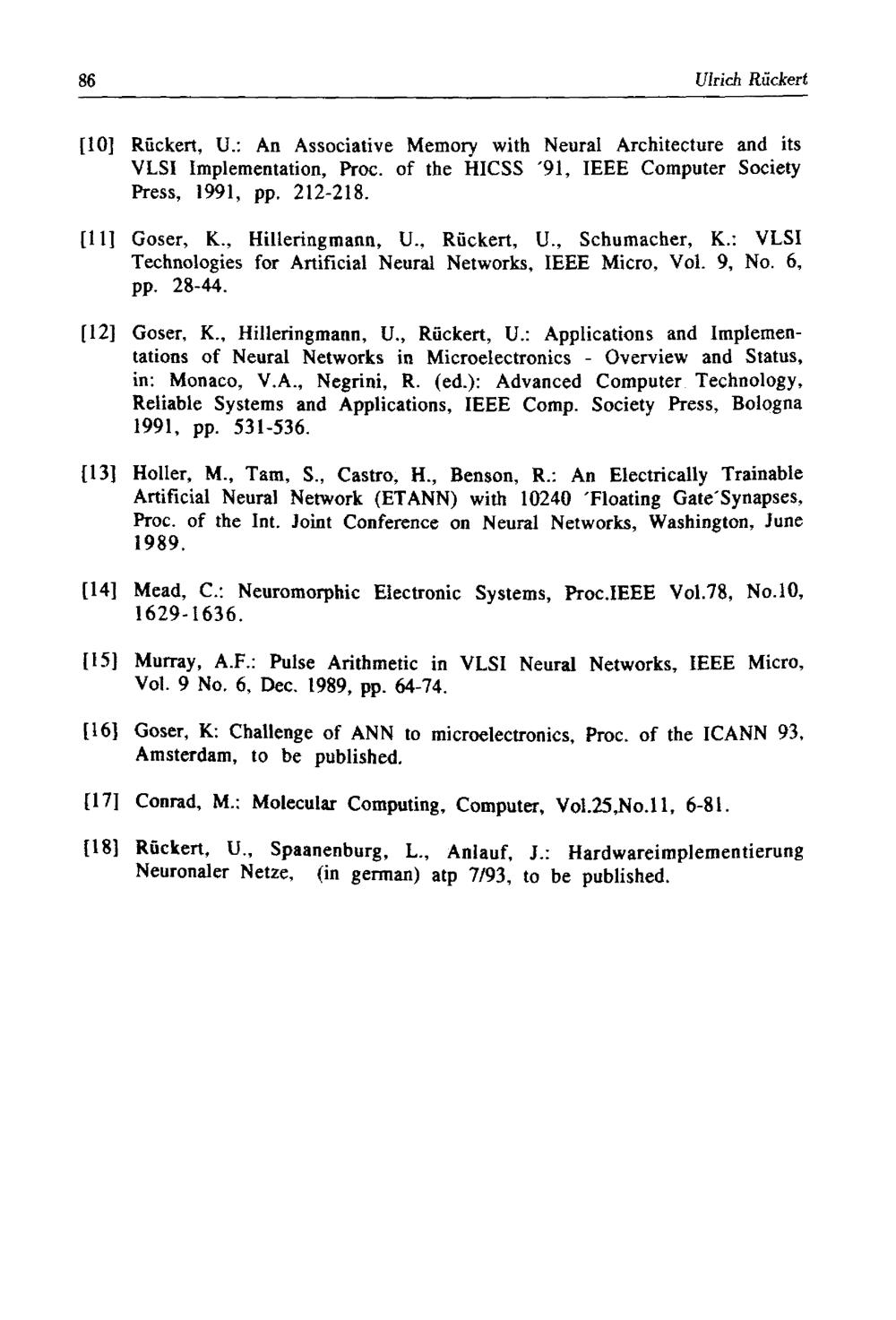 86 Ulrich Rückert

[10] Rückert, U.: An Associative Memory with Neural Architecture and its VLSI Implementation, Proc. of the HICSS '91, IEEE Computer Society Press, 1991, pp. 212-218.

[11] Goser, K., Hilleringmann, U., Rückert, U., Schumacher, K.: VLSI Technologies for Artificial Neural Networks, IEEE Micro, Vol. 9, No. 6, pp. 28-44.

[12] Goser, K., Hilleringmann, U., Rückert, U.: Applications and Implementations of Neural Networks in Microelectronics - Overview and Status, in: Monaco, V.A., Negrini, R. (ed.): Advanced Computer Technology, Reliable Systems and Applications, IEEE Comp. Society Press, Bologna 1991, pp. 531-536.

[13] Holler, M., Tam, S., Castro, H., Benson, R.: An Electrically Trainable Artificial Neural Network (ETANN) with 10240 'Floating Gate'Synapses, Proc. of the Int. Joint Conference on Neural Networks, Washington, June 1989.

[14] Mead, C.: Neuromorphic Electronic Systems, Proc.IEEE Vol.78, No.10, 1629-1636.

[15] Murray, A.F.: Pulse Arithmetic in VLSI Neural Networks, IEEE Micro, Vol. 9 No. 6, Dec. 1989, pp. 64-74.

[16] Goser, K: Challenge of ANN to microelectronics, Proc. of the ICANN 93, Amsterdam, to be published.

[17] Conrad, M.: Molecular Computing, Computer, Vol.25,No.11, 6-81.

[18] Rückert, U., Spaanenburg, L., Anlauf, J.: Hardwareimplementierung Neuronaler Netze, (in german) atp 7/93, to be published.